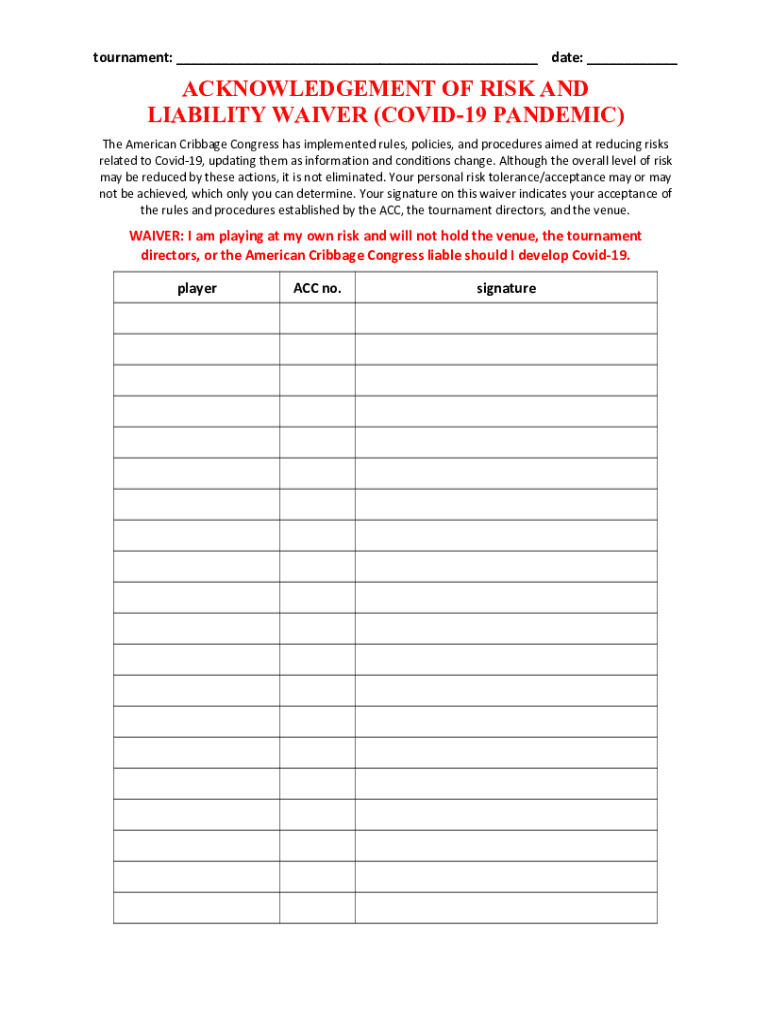 tournament: ______________________________________________ date: ____________

ACKNOWLEDGEMENT OF RISK AND LIABILITY WAIVER (COVID-19 PANDEMIC)

The American Cribbage Congress has implemented rules, policies, and procedures aimed at reducing risks related to Covid-19, updating them as information and conditions change. Although the overall level of risk may be reduced by these actions, it is not eliminated. Your personal risk tolerance/acceptance may or may not be achieved, which only you can determine. Your signature on this waiver indicates your acceptance of the rules and procedures established by the ACC, the tournament directors, and the venue.

WAIVER: I am playing at my own risk and will not hold the venue, the tournament directors, or the American Cribbage Congress liable should I develop Covid-19.

| player | ACC no. | signature |
|---|---|---|
| | | |
| | | |
| | | |
| | | |
| | | |
| | | |
| | | |
| | | |
| | | |
| | | |
| | | |
| | | |
| | | |
| | | |
| | | |
| | | |
| | | |
| | | |
| | | |
| | | |